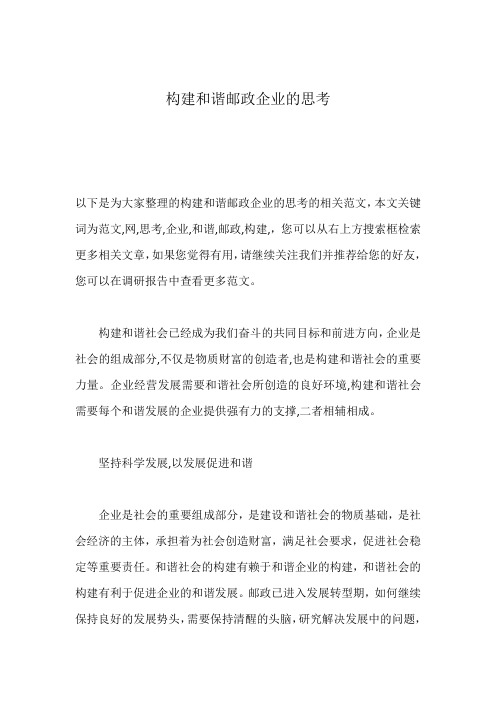 构建和谐邮政企业的思考

以下是为大家整理的构建和谐邮政企业的思考的相关范文，本文关键词为范文,网,思考,企业,和谐,邮政,构建,，您可以从右上方搜索框检索更多相关文章，如果您觉得有用，请继续关注我们并推荐给您的好友，您可以在调研报告中查看更多范文。

构建和谐社会已经成为我们奋斗的共同目标和前进方向，企业是社会的组成部分,不仅是物质财富的创造者,也是构建和谐社会的重要力量。企业经营发展需要和谐社会所创造的良好环境,构建和谐社会需要每个和谐发展的企业提供强有力的支撑,二者相辅相成。

坚持科学发展,以发展促进和谐

企业是社会的重要组成部分，是建设和谐社会的物质基础，是社会经济的主体，承担着为社会创造财富，满足社会要求，促进社会稳定等重要责任。和谐社会的构建有赖于和谐企业的构建，和谐社会的构建有利于促进企业的和谐发展。邮政已进入发展转型期，如何继续保持良好的发展势头，需要保持清醒的头脑，研究解决发展中的问题，